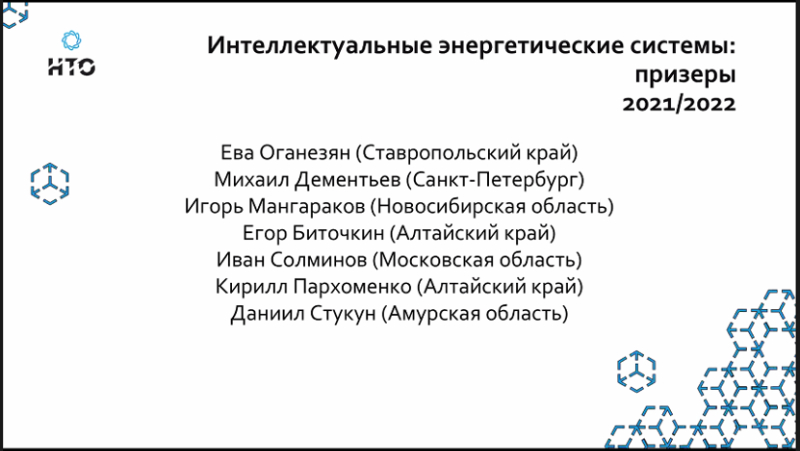 НТО

Интеллектуальные энергетические системы: призеры 2021/2022

Ева Оганезян (Ставропольский край)
Михаил Дементьев (Санкт-Петербург)
Игорь Мангараков (Новосибирская область)
Егор Биточкин (Алтайский край)
Иван Солминов (Московская область)
Кирилл Пархоменко (Алтайский край)
Даниил Стукун (Амурская область)